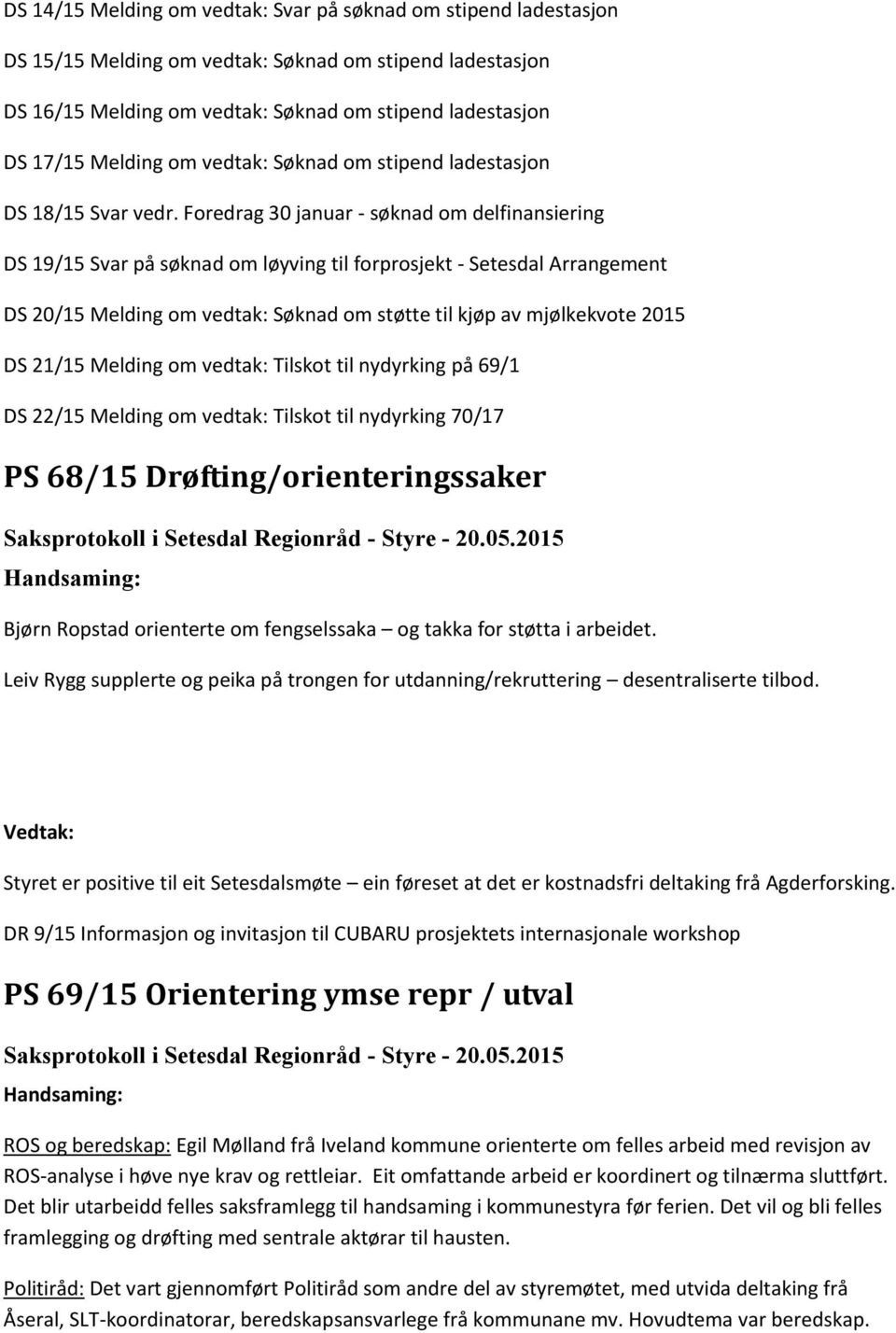 DS 14/15 Melding om vedtak: Svar på søknad om stipend ladestasjon

DS 15/15 Melding om vedtak: Søknad om stipend ladestasjon

DS 16/15 Melding om vedtak: Søknad om stipend ladestasjon

DS 17/15 Melding om vedtak: Søknad om stipend ladestasjon

DS 18/15 Svar vedr. Foredrag 30 januar - søknad om delfinansiering

DS 19/15 Svar på søknad om løyving til forprosjekt - Setesdal Arrangement

DS 20/15 Melding om vedtak: Søknad om støtte til kjøp av mjølkekvote 2015

DS 21/15 Melding om vedtak: Tilskot til nydyrking på 69/1

DS 22/15 Melding om vedtak: Tilskot til nydyrking 70/17

PS 68/15 Drøfting/orienteringssaker

Saksprotokoll i Setesdal Regionråd - Styre - 20.05.2015

Handsaming:

Bjørn Ropstad orienterte om fengselssaka – og takka for støtta i arbeidet.

Leiv Rygg supplerte og peika på trongen for utdanning/rekruttering – desentraliserte tilbod.

Vedtak:

Styret er positive til eit Setesdalsmøte – ein føreset at det er kostnadsfri deltaking frå Agderforsking.

DR 9/15 Informasjon og invitasjon til CUBARU prosjektets internasjonale workshop

PS 69/15 Orientering ymse repr / utval

Saksprotokoll i Setesdal Regionråd - Styre - 20.05.2015

Handsaming:

ROS og beredskap: Egil Mølland frå Iveland kommune orienterte om felles arbeid med revisjon av ROS-analyse i høve nye krav og rettleiar. Eit omfattande arbeid er koordinert og tilnærma sluttført. Det blir utarbeidd felles saksframlegg til handsaming i kommunestyra før ferien. Det vil og bli felles framlegging og drøfting med sentrale aktørar til hausten.

Politiråd: Det vart gjennomført Politiråd som andre del av styremøtet, med utvida deltaking frå Åseral, SLT-koordinatorar, beredskapsansvarlege frå kommunane mv. Hovudtema var beredskap.